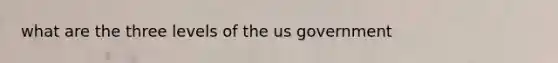 what are the three levels of the us government